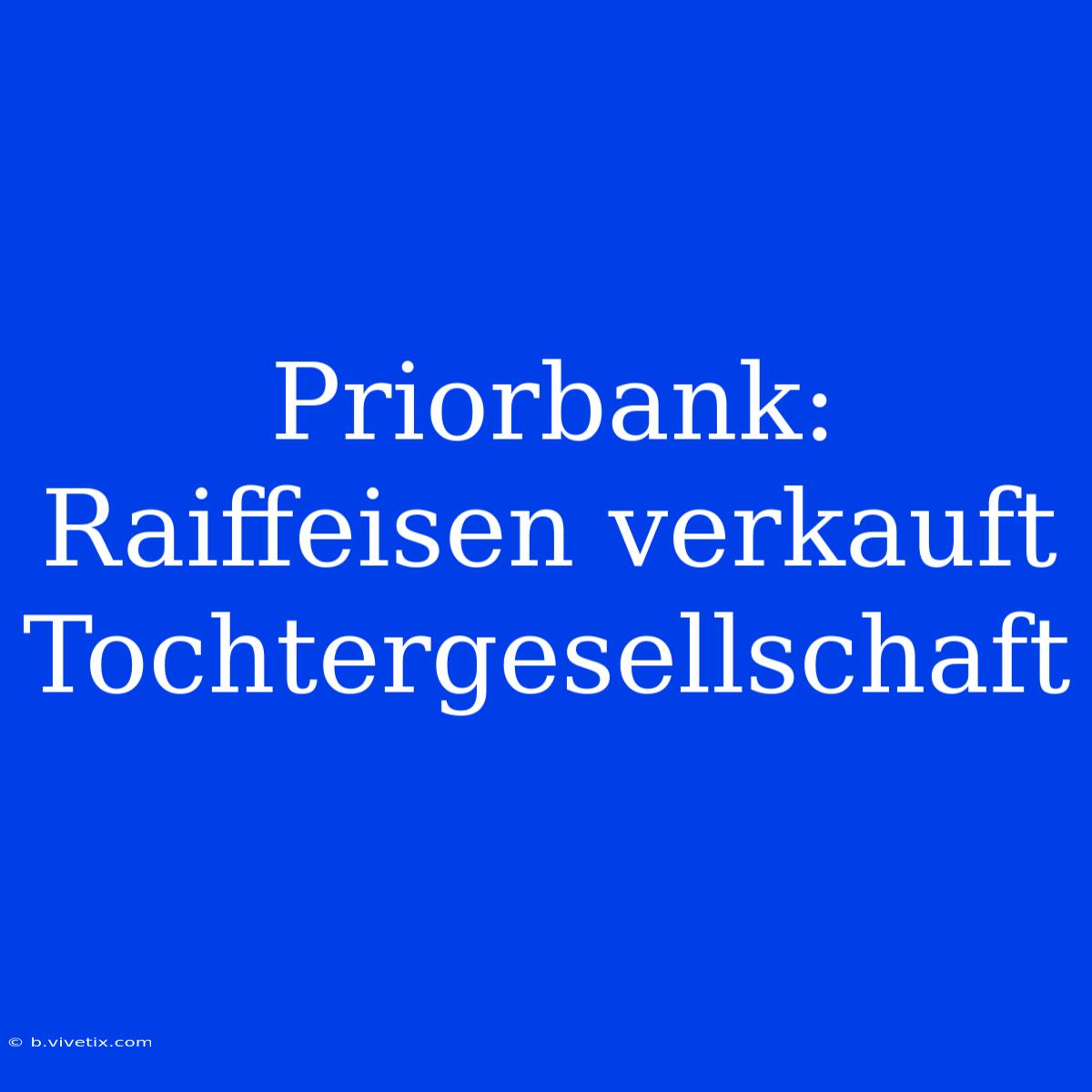 Priorbank: Raiffeisen verkauft Tochtergesellschaft

© b.vivetix.com